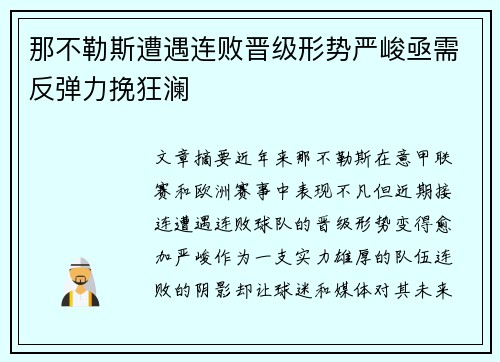 那不勒斯遭遇连败晋级形势严峻亟需反弹力挽狂澜

文章摘要近年来那不勒斯在意甲联赛和欧洲赛事中表现不凡但近期接连遭遇连败球队的晋级形势变得愈加严峻作为一支实力雄厚的队伍连败的阴影却让球迷和媒体对其未来